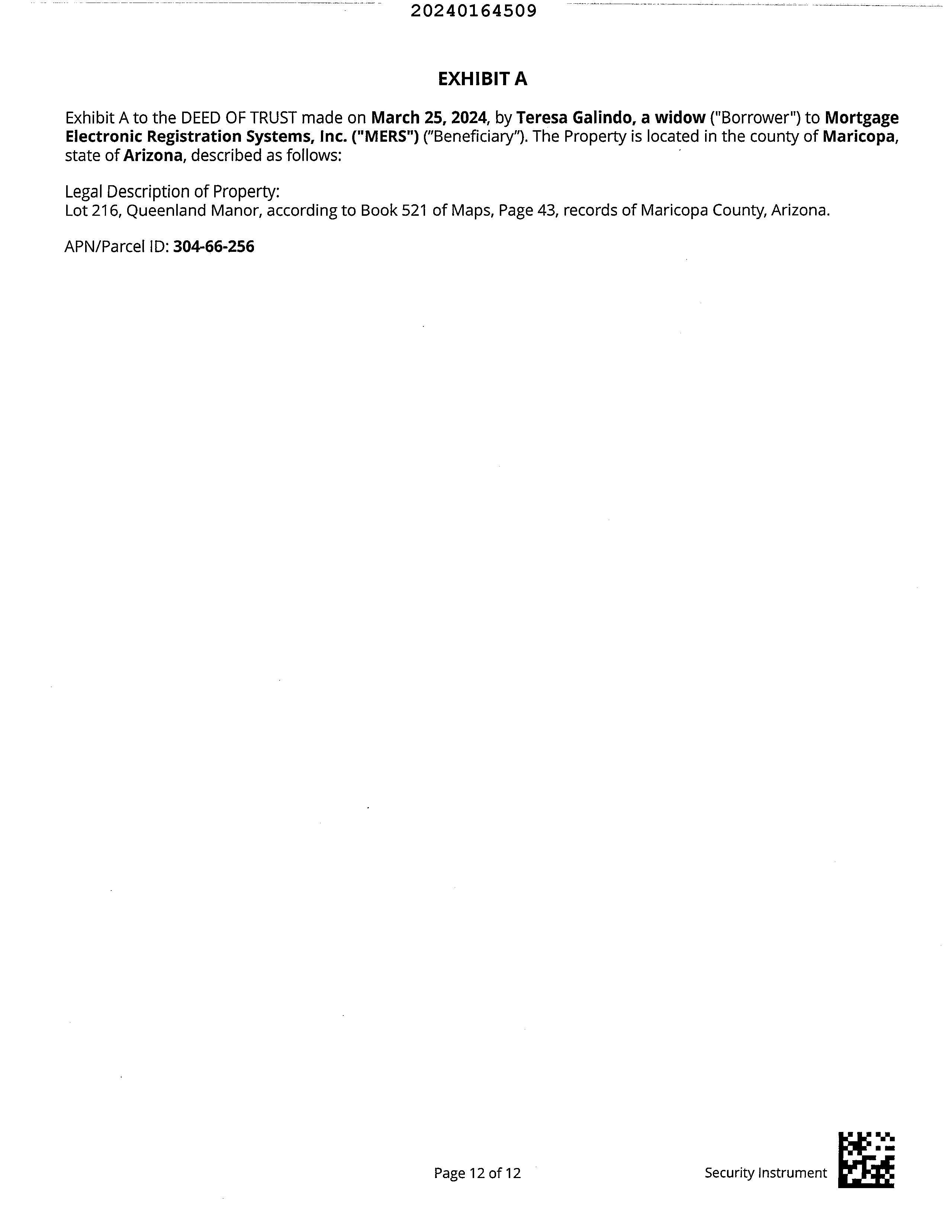 20240164509

EXHIBIT A

Exhibit A to the DEED OF TRUST made on March 25, 2024, by Teresa Galindo, a widow ("Borrower") to Mortgage Electronic Registration Systems, Inc. ("MERS") ("Beneficiary"). The Property is located in the county of Maricopa, state of Arizona, described as follows:

Legal Description of Property:
Lot 216, Queenland Manor, according to Book 521 of Maps, Page 43, records of Maricopa County, Arizona.

APN/Parcel ID: 304-66-256

Page 12 of 12

Security Instrument